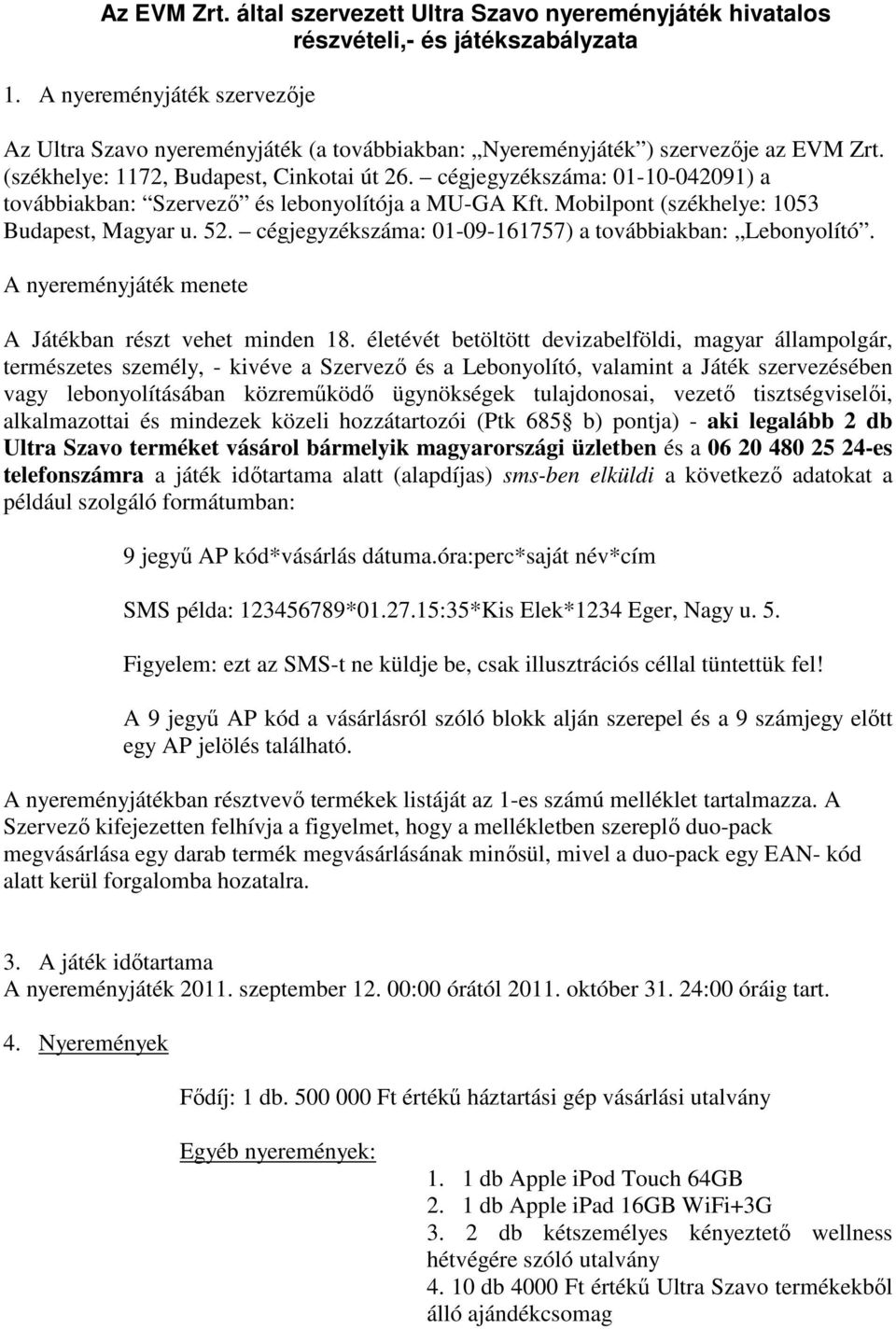 Az EVM Zrt. által szervezett Ultra Szavo nyereményjáték hivatalos részvételi,- és játékszabályzata

1. A nyereményjáték szervezője

Az Ultra Szavo nyereményjáték (a továbbiakban: „Nyereményjáték”) szervezője az EVM Zrt. (székhelye: 1172, Budapest, Cinkotai út 26. – cégjegyzékszáma: 01-10-042091) a továbbiakban: “Szervező” és lebonyolítója a MU-GA Kft. Mobilpont (székhelye: 1053 Budapest, Magyar u. 52. – cégjegyzékszáma: 01-09-161757) a továbbiakban: „Lebonyolító”.

A nyereményjáték menete

A Játékban részt vehet minden 18. életévét betöltött devizabelföldi, magyar állampolgár, természetes személy, - kivéve a Szervező és a Lebonyolító, valamint a Játék szervezésében vagy lebonyolításában közreműködő ügynökségek tulajdonosai, vezető tisztségviselői, alkalmazottai és mindezek közeli hozzátartozói (Ptk 685§ b) pontja) - aki legalább 2 db Ultra Szavo terméket vásárol bármelyik magyarországi üzletben és a 06 20 480 25 24-es telefonszámra a játék időtartama alatt (alapdíjas) sms-ben elküldi a következő adatokat a például szolgáló formátumban:

9 jegyű AP kód*vásárlás dátuma.óra:perc*saját név*cím

SMS példa: 123456789*01.27.15:35*Kis Elek*1234 Eger, Nagy u. 5.

Figyelem: ezt az SMS-t ne küldje be, csak illusztrációs céllal tüntettük fel!

A 9 jegyű AP kód a vásárlásról szóló blokk alján szerepel és a 9 számjegy előtt egy AP jelölés található.

A nyereményjátékban résztvevő termékek listáját az 1-es számú melléklet tartalmazza. A Szervező kifejezetten felhívja a figyelmet, hogy a mellékletben szereplő duo-pack megvásárlása egy darab termék megvásárlásának minősül, mivel a duo-pack egy EAN- kód alatt kerül forgalomba hozatalra.

3. A játék időtartama
A nyereményjáték 2011. szeptember 12. 00:00 órától 2011. október 31. 24:00 óráig tart.

4. Nyeremények

Fődíj: 1 db. 500 000 Ft értékű háztartási gép vásárlási utalvány

Egyéb nyeremények:

1. 1 db Apple iPod Touch 64GB
2. 1 db Apple iPad 16GB WiFi+3G
3. 2 db kétszemélyes kényeztető wellness hétvégére szóló utalvány
4. 10 db 4000 Ft értékű Ultra Szavo termékekből álló ajándékcsomag